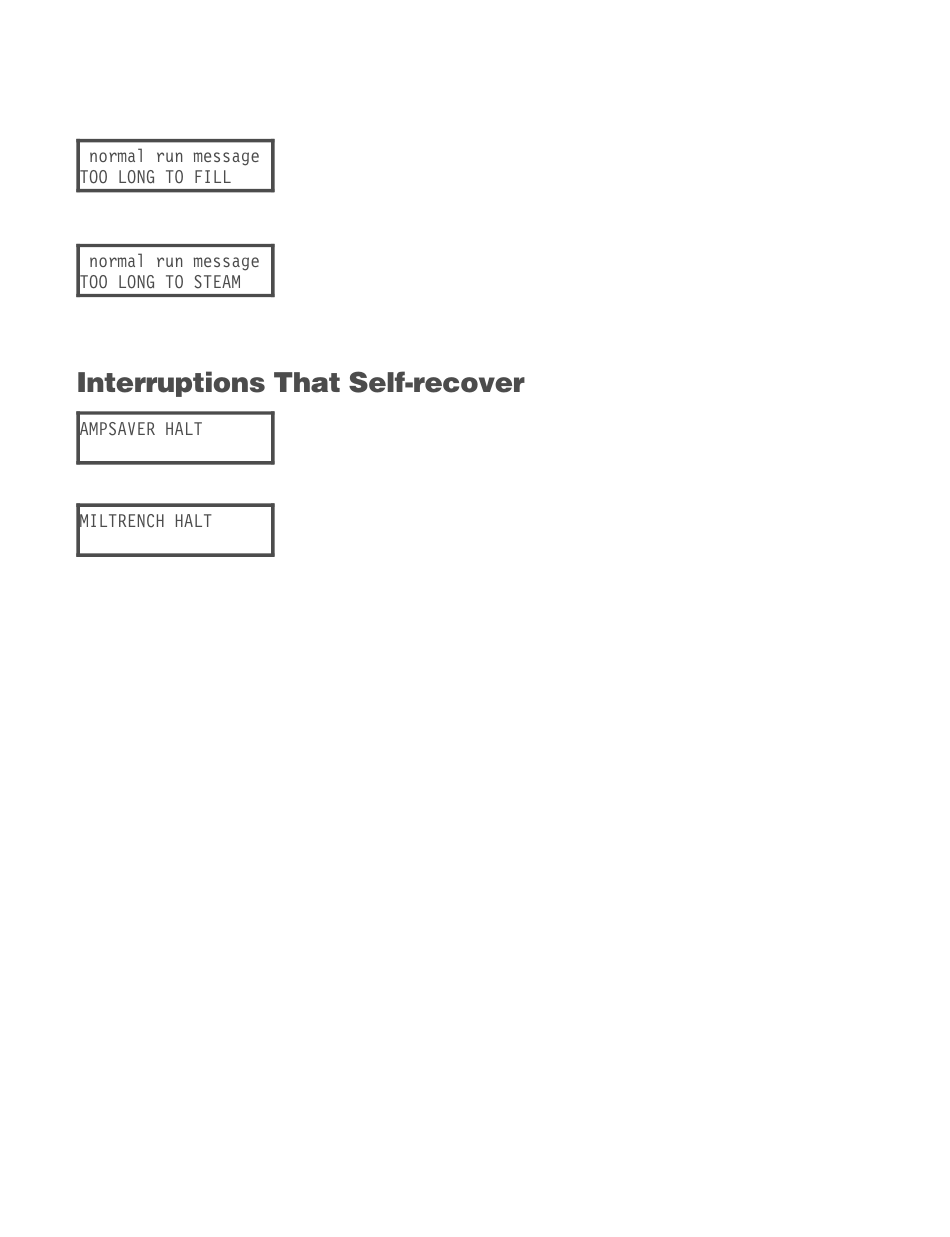 normal run message
TOO LONG TO FILL

normal run message
TOO LONG TO STEAM

Interruptions That Self-recover

AMPSAVER HALT

MILTRENCH HALT